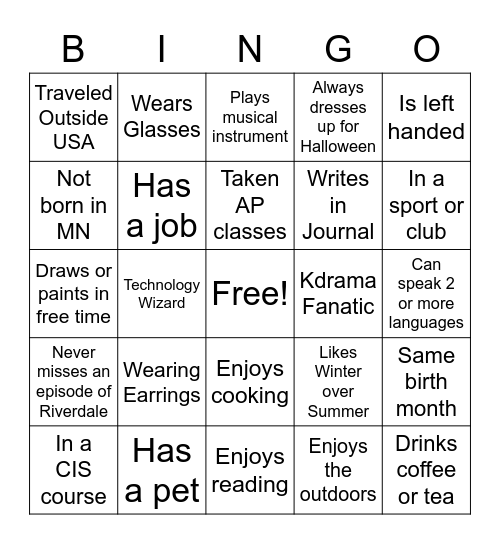 | B | I | N | G | O |
|---|---|---|---|---|
| Traveled Outside USA | Wears Glasses | Plays musical instrument | Always dresses up for Halloween | Is left handed |
| Not born in MN | Has a job | Taken AP classes | Writes in Journal | In a sport or club |
| Draws or paints in free time | Technology Wizard | Free! | Kdrama Fanatic | Can speak 2 or more languages |
| Never misses an episode of Riverdale | Wearing Earrings | Enjoys cooking | Likes Winter over Summer | Same birth month |
| In a CIS course | Has a pet | Enjoys reading | Enjoys the outdoors | Drinks coffee or tea |